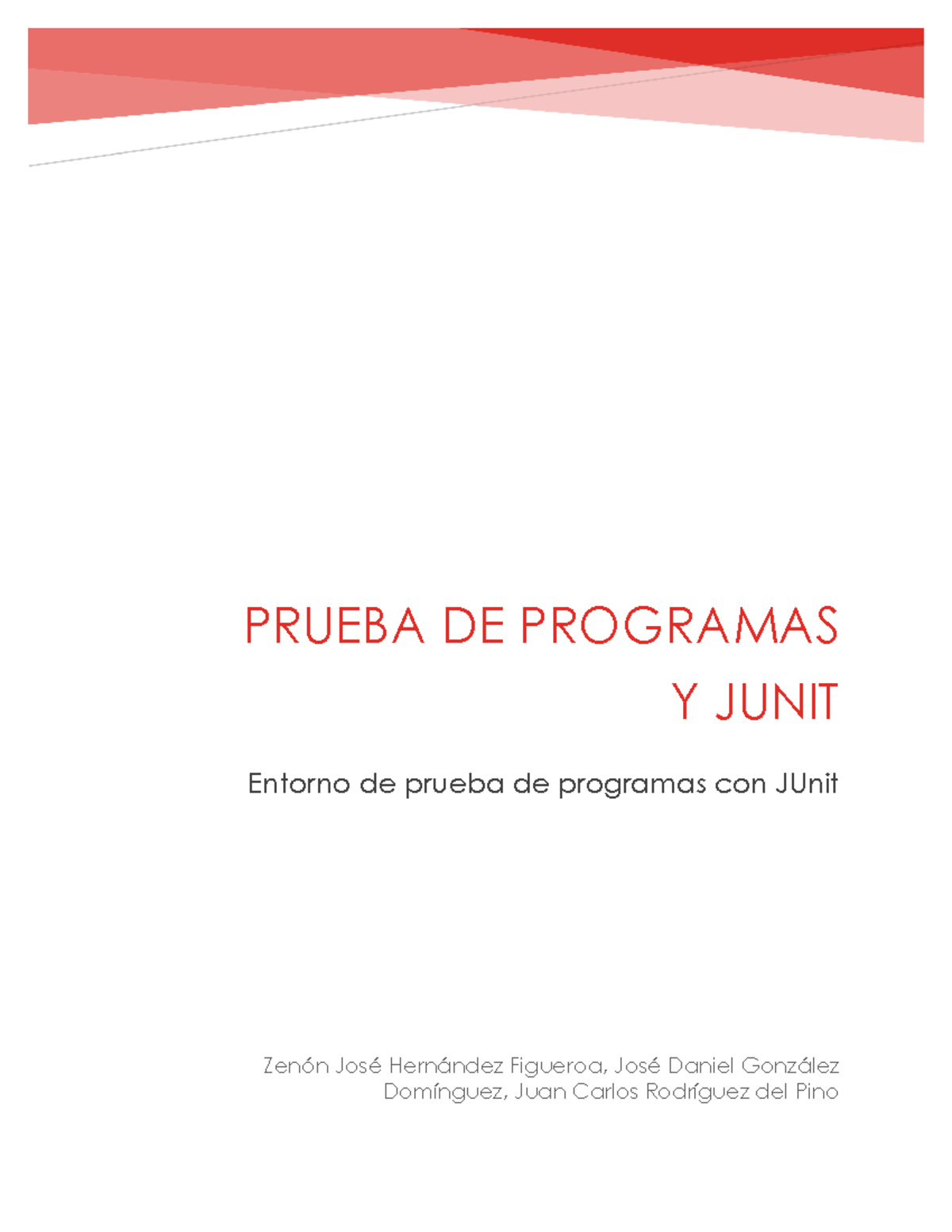 PRUEBA DE PROGRAMAS Y JUNIT

Entorno de prueba de programas con JUnit

Zenón José Hernández Figueroa, José Daniel González Domínguez, Juan Carlos Rodríguez del Pino